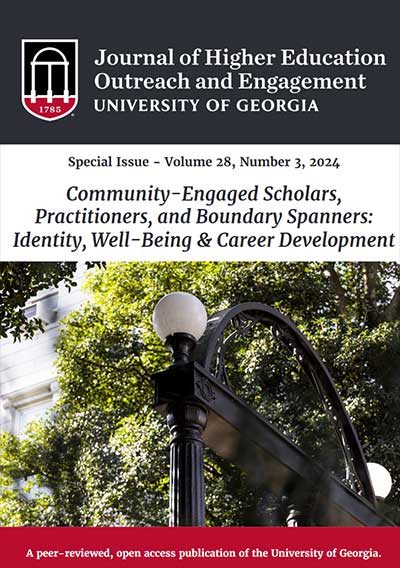 1785

Journal of Higher Education Outreach and Engagement
UNIVERSITY OF GEORGIA

Special Issue - Volume 28, Number 3, 2024

Community-Engaged Scholars, Practitioners, and Boundary Spanners: Identity, Well-Being & Career Development

A peer-reviewed, open access publication of the University of Georgia.